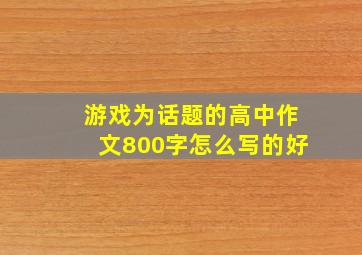 游戏为话题的高中作文800字怎么写的好